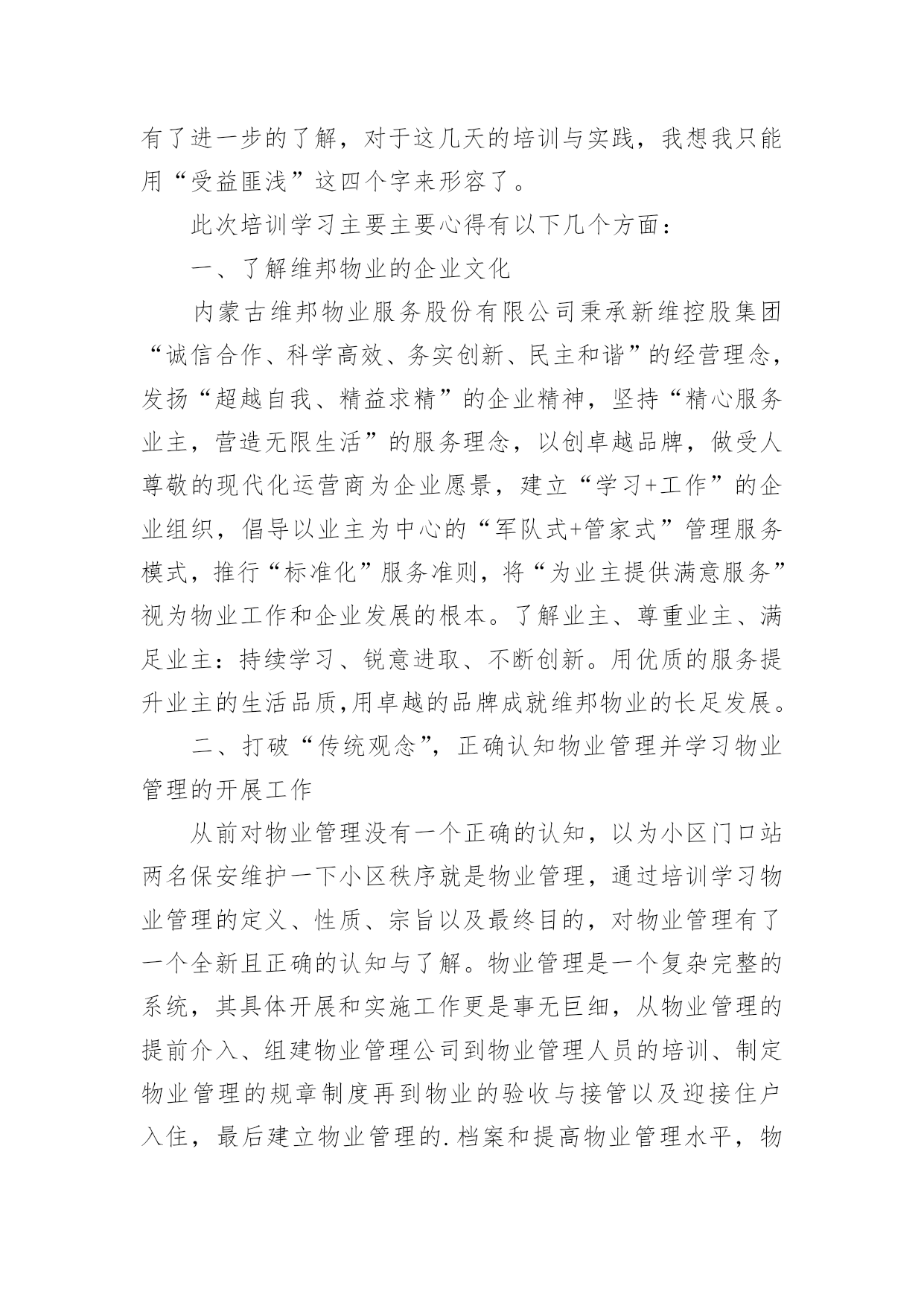 有了进一步的了解，对于这几天的培训与实践，我想我只能用“受益匪浅”这四个字来形容了。

此次培训学习主要主要心得有以下几个方面：

一、了解维邦物业的企业文化

内蒙古维邦物业服务股份有限公司秉承新维控股集团“诚信合作、科学高效、务实创新、民主和谐”的经营理念，发扬“超越自我、精益求精”的企业精神，坚持“精心服务业主，营造无限生活”的服务理念，以创卓越品牌，做受人尊敬的现代化运营商为企业愿景，建立“学习+工作”的企业组织，倡导以业主为中心的“军队式+管家式”管理服务模式，推行“标准化”服务准则，将“为业主提供满意服务”视为物业工作和企业发展的根本。了解业主、尊重业主、满足业主：持续学习、锐意进取、不断创新。用优质的服务提升业主的生活品质,用卓越的品牌成就维邦物业的长足发展。

二、打破“传统观念”，正确认知物业管理并学习物业管理的开展工作

从前对物业管理没有一个正确的认知，以为小区门口站两名保安维护一下小区秩序就是物业管理，通过培训学习物业管理的定义、性质、宗旨以及最终目的，对物业管理有了一个全新且正确的认知与了解。物业管理是一个复杂完整的系统，其具体开展和实施工作更是事无巨细，从物业管理的提前介入、组建物业管理公司到物业管理人员的培训、制定物业管理的规章制度再到物业的验收与接管以及迎接住户入住，最后建立物业管理的.档案和提高物业管理水平，物